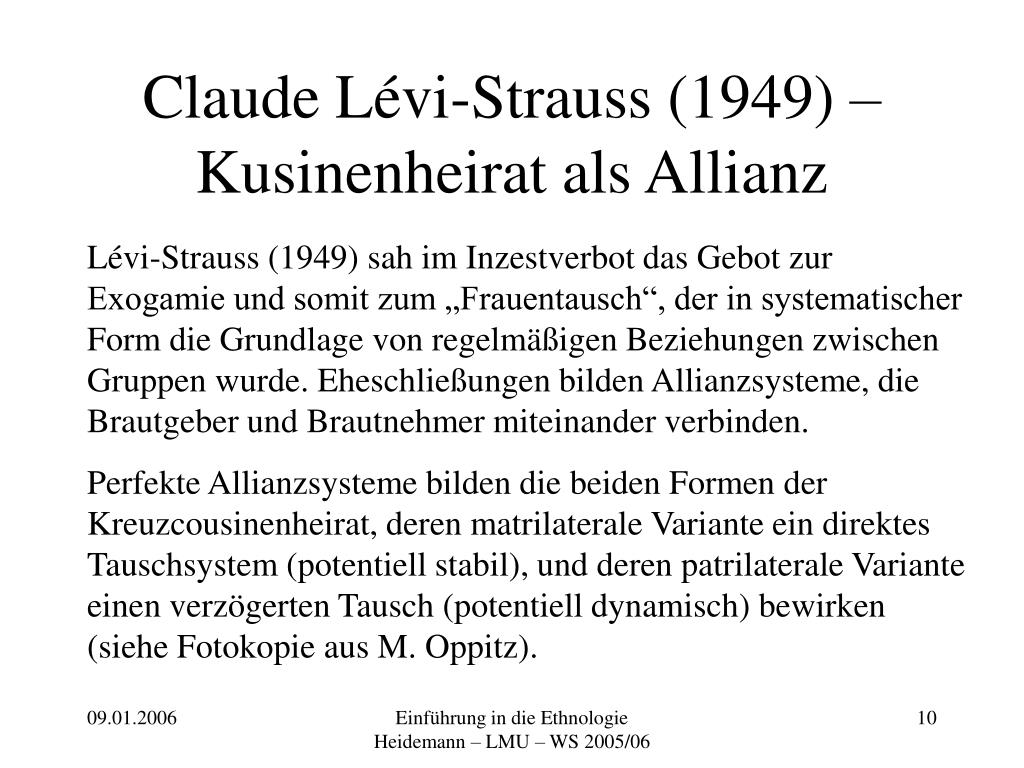 Claude Lévi-Strauss (1949) – Kusinenheirat als Allianz

Lévi-Strauss (1949) sah im Inzestverbot das Gebot zur Exogamie und somit zum „Frauentausch“, der in systematischer Form die Grundlage von regelmäßigen Beziehungen zwischen Gruppen wurde. Eheschließungen bilden Allianzsysteme, die Brautgeber und Brautnehmer miteinander verbinden.

Perfekte Allianzsysteme bilden die beiden Formen der Kreuzcousinenheirat, deren matrilaterale Variante ein direktes Tauschsystem (potentiell stabil), und deren patrilaterale Variante einen verzögerten Tausch (potentiell dynamisch) bewirken (siehe Fotokopie aus M. Oppitz).

09.01.2006

Einführung in die Ethnologie
Heidemann – LMU – WS 2005/06

10